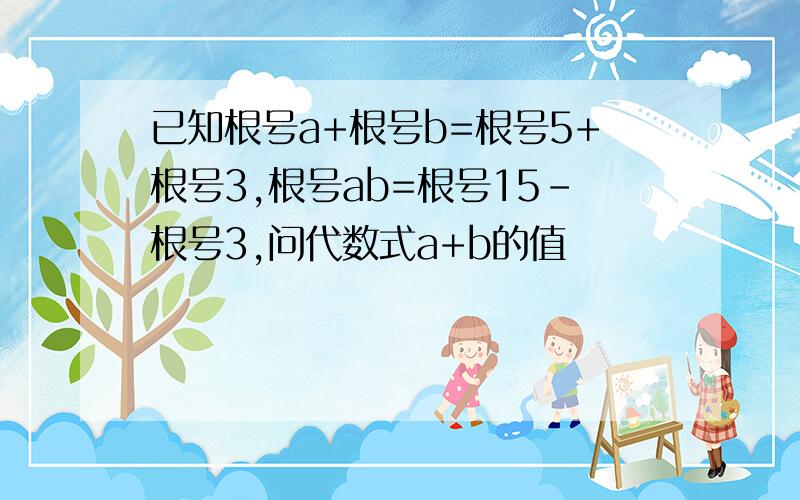 已知根号a+根号b=根号5+根号3,根号ab=根号15-根号3,问代数式a+b的值